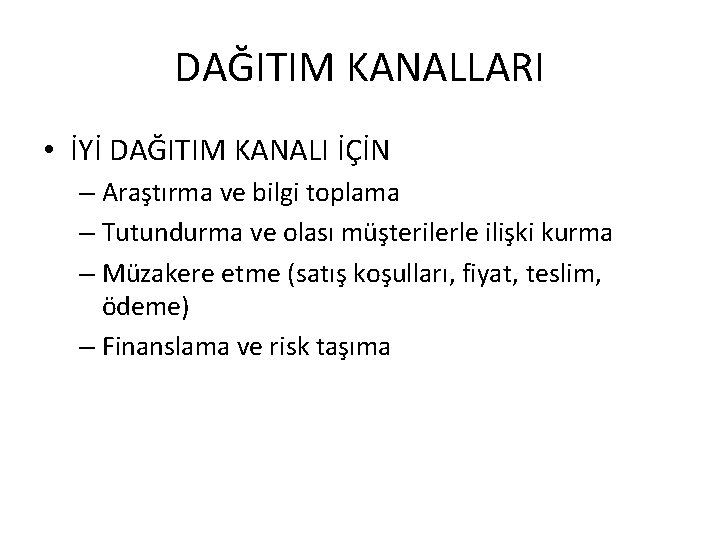 DAĞITIM KANALLARI

• İYİ DAĞITIM KANALI İÇİN
– Araştırma ve bilgi toplama
– Tutundurma ve olası müşterilerle ilişki kurma
– Müzakere etme (satış koşulları, fiyat, teslim, ödeme)
– Finanslama ve risk taşıma